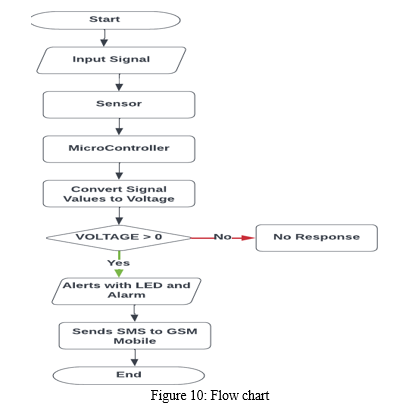 Start

Input Signal

Sensor

MicroController

Convert Signal Values to Voltage

VOLTAGE > 0

No

No Response

Yes

Alerts with LED and Alarm

Sends SMS to GSM Mobile

End

Figure 10: Flow chart